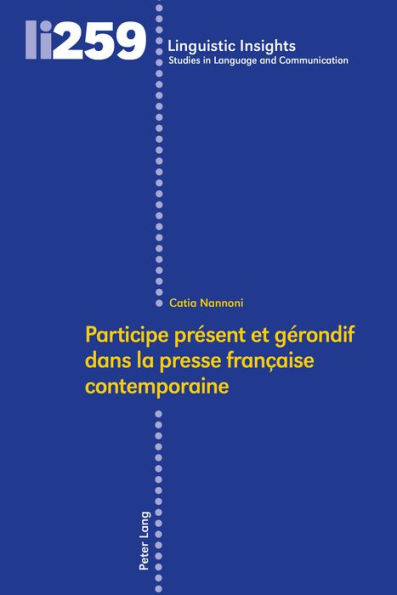 li259

Linguistic Insights
Studies in Language and Communication

Catia Nannoni

Participe présent et gérondif dans la presse française contemporaine

Peter Lang